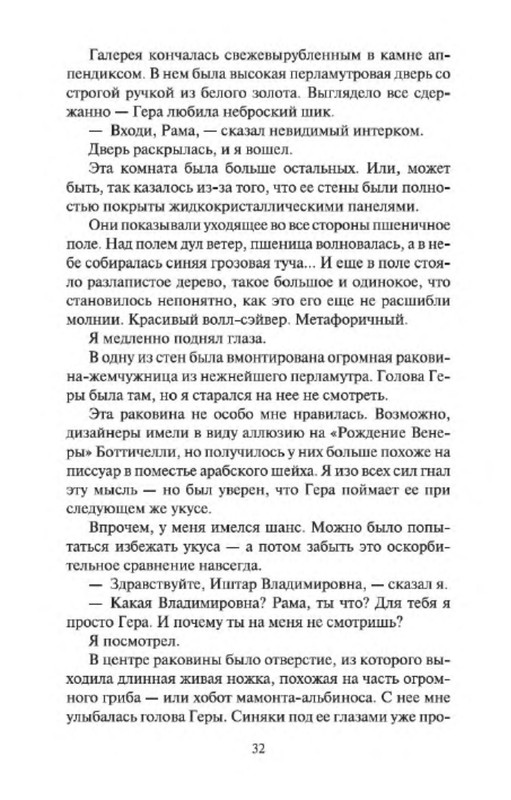 Галерея кончалась свежевырубленным в камне аппендиксом. В нем была высокая перламутровая дверь со строгой ручкой из белого золота. Выглядело все сдержанно — Гера любила неброский шик.

— Входи, Рама, — сказал невидимый интерком.

Дверь раскрылась, и я вошел.

Эта комната была больше остальных. Или, может быть, так казалось из-за того, что ее стены были полностью покрыты жидкокристаллическими панелями.

Они показывали уходящее во все стороны пшеничное поле. Над полем дул ветер, пшеница волновалась, а в небе собиралась синяя грозовая туча... И еще в поле стояло разлапистое дерево, такое большое и одинокое, что становилось непонятно, как это его еще не расшибли молнии. Красивый волл-сэйвер. Метафоричный.

Я медленно поднял глаза.

В одну из стен была вмонтирована огромная раковина-жемчужница из нежнейшего перламутра. Голова Геры была там, но я старался на нее не смотреть.

Эта раковина не особо мне нравилась. Возможно, дизайнеры имели в виду аллюзию на «Рождение Венеры» Боттичелли, но получилось у них больше похоже на писсуар в поместье арабского шейха. Я изо всех сил гнал эту мысль — но был уверен, что Гера поймает ее при следующем же укусе.

Впрочем, у меня имелся шанс. Можно было попытаться избежать укуса — а потом забыть это оскорбительное сравнение навсегда.

— Здравствуйте, Иштар Владимировна, — сказал я.

— Какая Владимировна? Рама, ты что? Для тебя я просто Гера. И почему ты на меня не смотришь?

Я посмотрел.

В центре раковины было отверстие, из которого выходила длинная живая ножка, похожая на часть огромного гриба — или хобот мамонта-альбиноса. С нее мне улыбалась голова Геры. Синяки под ее глазами уже про-

32